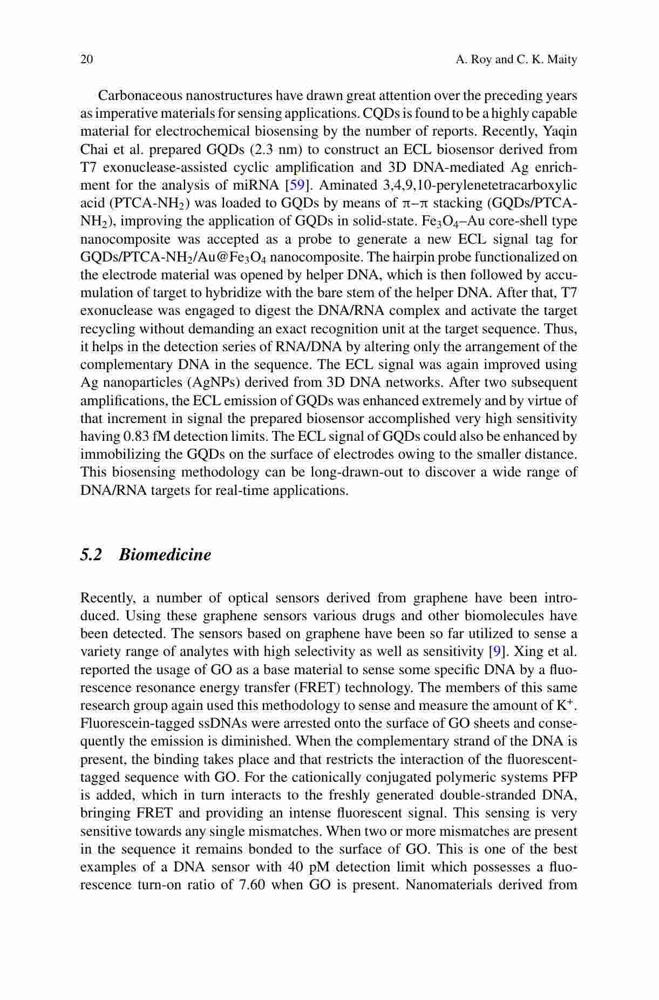 20 A. Roy and C. K. Maity

Carbonaceous nanostructures have drawn great attention over the preceding years as imperative materials for sensing applications. CQDs is found to be a highly capable material for electrochemical biosensing by the number of reports. Recently, Yaqin Chai et al. prepared GQDs (2.3 nm) to construct an ECL biosensor derived from T7 exonuclease-assisted cyclic amplification and 3D DNA-mediated Ag enrichment for the analysis of miRNA [59]. Aminated 3,4,9,10-perylenetetracarboxylic acid (PTCA-$NH_2$) was loaded to GQDs by means of $\pi$–$\pi$ stacking (GQDs/PTCA-$NH_2$), improving the application of GQDs in solid-state. $Fe_3O_4$–Au core-shell type nanocomposite was accepted as a probe to generate a new ECL signal tag for GQDs/PTCA-$NH_2$/Au@$Fe_3O_4$ nanocomposite. The hairpin probe functionalized on the electrode material was opened by helper DNA, which is then followed by accumulation of target to hybridize with the bare stem of the helper DNA. After that, T7 exonuclease was engaged to digest the DNA/RNA complex and activate the target recycling without demanding an exact recognition unit at the target sequence. Thus, it helps in the detection series of RNA/DNA by altering only the arrangement of the complementary DNA in the sequence. The ECL signal was again improved using Ag nanoparticles (AgNPs) derived from 3D DNA networks. After two subsequent amplifications, the ECL emission of GQDs was enhanced extremely and by virtue of that increment in signal the prepared biosensor accomplished very high sensitivity having 0.83 fM detection limits. The ECL signal of GQDs could also be enhanced by immobilizing the GQDs on the surface of electrodes owing to the smaller distance. This biosensing methodology can be long-drawn-out to discover a wide range of DNA/RNA targets for real-time applications.

5.2 Biomedicine

Recently, a number of optical sensors derived from graphene have been introduced. Using these graphene sensors various drugs and other biomolecules have been detected. The sensors based on graphene have been so far utilized to sense a variety range of analytes with high selectivity as well as sensitivity [9]. Xing et al. reported the usage of GO as a base material to sense some specific DNA by a fluorescence resonance energy transfer (FRET) technology. The members of this same research group again used this methodology to sense and measure the amount of $K^+$. Fluorescein-tagged ssDNAs were arrested onto the surface of GO sheets and consequently the emission is diminished. When the complementary strand of the DNA is present, the binding takes place and that restricts the interaction of the fluorescent-tagged sequence with GO. For the cationically conjugated polymeric systems PFP is added, which in turn interacts to the freshly generated double-stranded DNA, bringing FRET and providing an intense fluorescent signal. This sensing is very sensitive towards any single mismatches. When two or more mismatches are present in the sequence it remains bonded to the surface of GO. This is one of the best examples of a DNA sensor with 40 pM detection limit which possesses a fluorescence turn-on ratio of 7.60 when GO is present. Nanomaterials derived from